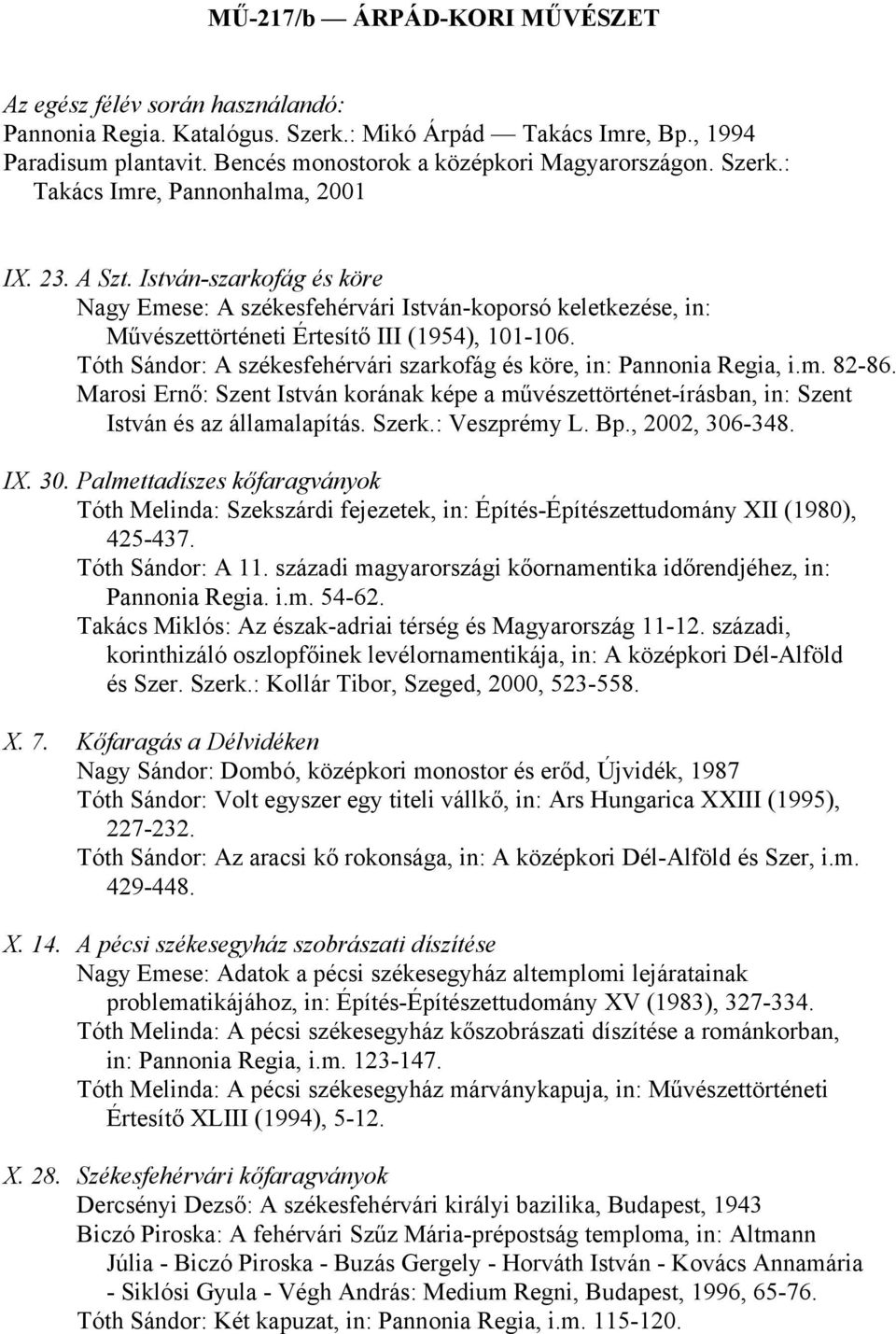 MŰ-217/b — ÁRPÁD-KORI MŰVÉSZET

Az egész félév során használandó:
Pannonia Regia. Katalógus. Szerk.: Mikó Árpád — Takács Imre, Bp., 1994
Paradisum plantavit. Bencés monostorok a középkori Magyarországon. Szerk.: Takács Imre, Pannonhalma, 2001

IX. 23. A Szt. István-szarkofág és köre
Nagy Emese: A székesfehérvári István-koporsó keletkezése, in: Művészettörténeti Értesítő III (1954), 101-106.
Tóth Sándor: A székesfehérvári szarkofág és köre, in: Pannonia Regia, i.m. 82-86.
Marosi Ernő: Szent István korának képe a művészettörténet-írásban, in: Szent István és az államalapítás. Szerk.: Veszprémy L. Bp., 2002, 306-348.

IX. 30. Palmettadíszes kőfaragványok
Tóth Melinda: Szekszárdi fejezetek, in: Építés-Építészettudomány XII (1980), 425-437.
Tóth Sándor: A 11. századi magyarországi kőornamentika időrendjéhez, in: Pannonia Regia. i.m. 54-62.
Takács Miklós: Az észak-adriai térség és Magyarország 11-12. századi, korinthizáló oszlopfőinek levélornamentikája, in: A középkori Dél-Alföld és Szer. Szerk.: Kollár Tibor, Szeged, 2000, 523-558.

X. 7. Kőfaragás a Délvidéken
Nagy Sándor: Dombó, középkori monostor és erőd, Újvidék, 1987
Tóth Sándor: Volt egyszer egy titeli vállkő, in: Ars Hungarica XXIII (1995), 227-232.
Tóth Sándor: Az aracsi kő rokonsága, in: A középkori Dél-Alföld és Szer, i.m. 429-448.

X. 14. A pécsi székesegyház szobrászati díszítése
Nagy Emese: Adatok a pécsi székesegyház altemplomi lejáratainak problematikájához, in: Építés-Építészettudomány XV (1983), 327-334.
Tóth Melinda: A pécsi székesegyház kőszobrászati díszítése a románkorban, in: Pannonia Regia, i.m. 123-147.
Tóth Melinda: A pécsi székesegyház márványkapuja, in: Művészettörténeti Értesítő XLIII (1994), 5-12.

X. 28. Székesfehérvári kőfaragványok
Dercsényi Dezső: A székesfehérvári királyi bazilika, Budapest, 1943
Biczó Piroska: A fehérvári Szűz Mária-prépostság temploma, in: Altmann Júlia - Biczó Piroska - Buzás Gergely - Horváth István - Kovács Annamária - Siklósi Gyula - Végh András: Medium Regni, Budapest, 1996, 65-76.
Tóth Sándor: Két kapuzat, in: Pannonia Regia, i.m. 115-120.